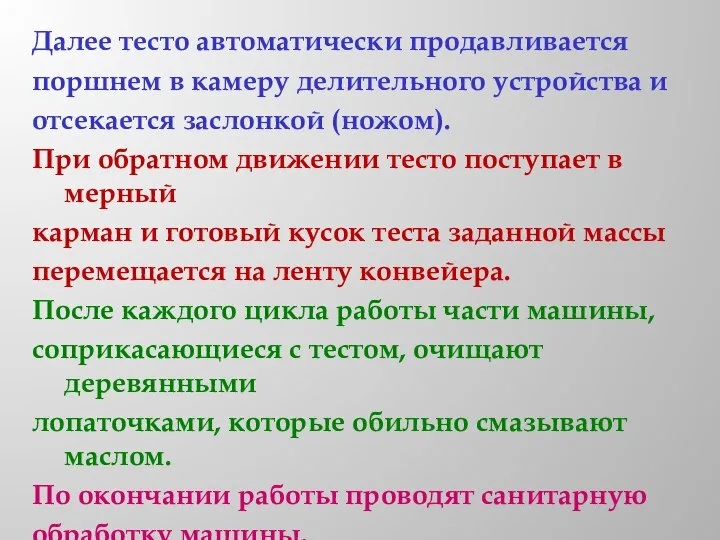 Далее тесто автоматически продавливается поршнем в камеру делительного устройства и отсекается заслонкой (ножом).

При обратном движении тесто поступает в мерный
карман и готовый кусок теста заданной массы перемещается на ленту конвейера.

После каждого цикла работы части машины,
соприкасающиеся с тестом, очищают деревянными
лопаточками, которые обильно смазывают маслом.

По окончании работы проводят санитарную
обработку машины.